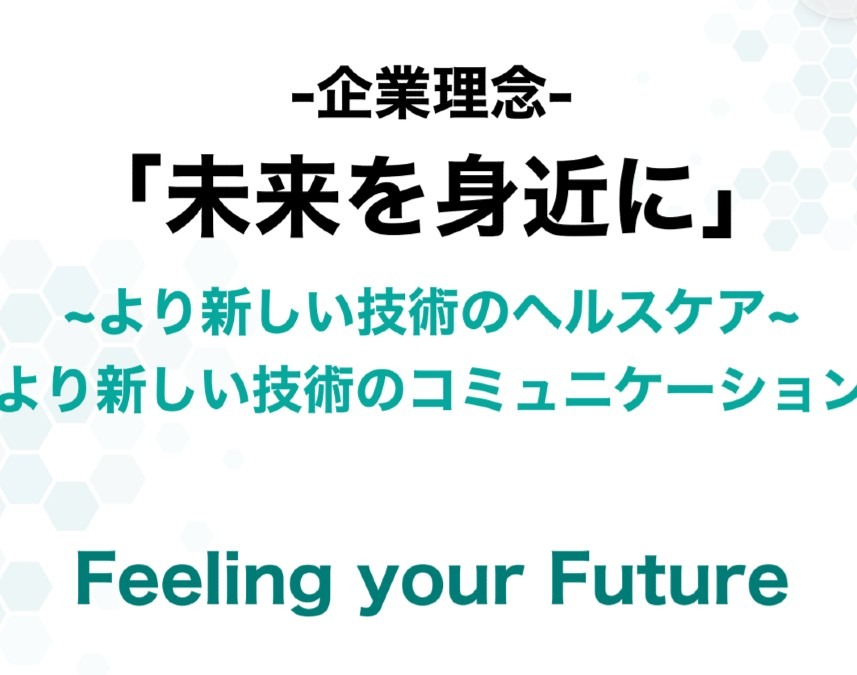 -企業理念-

「未来を身近に」

~より新しい技術のヘルスケア~
より新しい技術のコミュニケーション

Feeling your Future